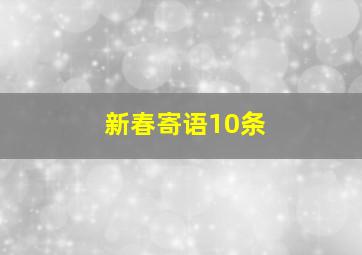 新春寄语10条